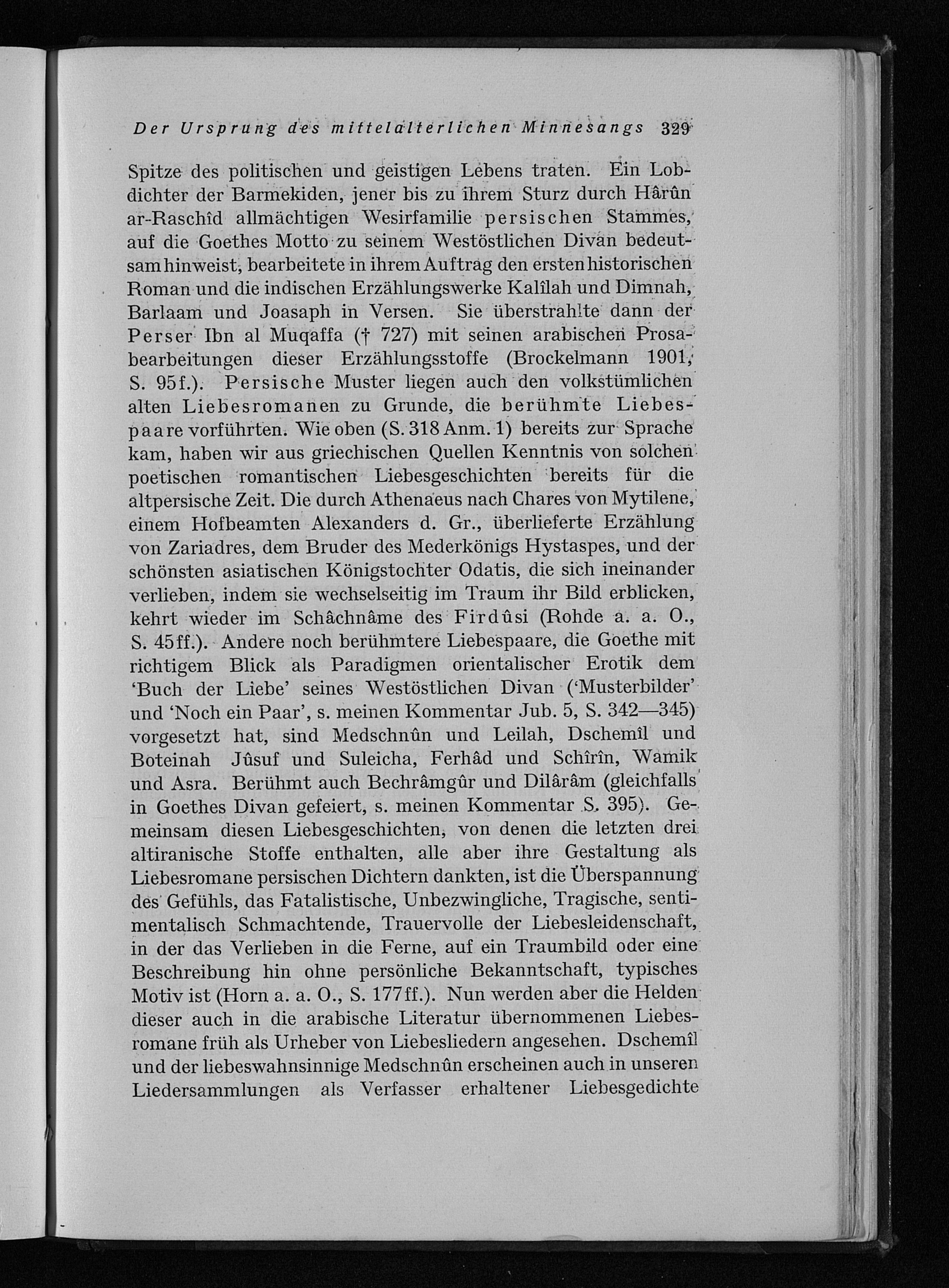 Der Ursprung des mittelalterlichen Minnesangs 329

Spitze des politischen und geistigen Lebens traten. Ein Lobdichter der Barmekiden, jener bis zu ihrem Sturz durch Hârûn ar-Raschîd allmächtigen Wesirfamilie persischen Stammes, auf die Goethes Motto zu seinem Westöstlichen Divan bedeutsam hinweist, bearbeitete in ihrem Auftrag den ersten historischen Roman und die indischen Erzählungswerke Kalîlah und Dimnah, Barlaam und Joasaph in Versen. Sie überstrahlte dann der Perser Ibn al Muqaffa († 727) mit seinen arabischen Prosabearbeitungen dieser Erzählungsstoffe (Brockelmann 1901, S. 95f.). Persische Muster liegen auch den volkstümlichen alten Liebesromanen zu Grunde, die berühmte Liebespaare vorführten. Wie oben (S. 318 Anm. 1) bereits zur Sprache kam, haben wir aus griechischen Quellen Kenntnis von solchen poetischen romantischen Liebesgeschichten bereits für die altpersische Zeit. Die durch Athenaeus nach Chares von Mytilene, einem Hofbeamten Alexanders d. Gr., überlieferte Erzählung von Zariadres, dem Bruder des Mederkönigs Hystaspes, und der schönsten asiatischen Königstochter Odatis, die sich ineinander verlieben, indem sie wechselseitig im Traum ihr Bild erblicken, kehrt wieder im Schâchnâme des Firdûsi (Rohde a. a. O., S. 45ff.). Andere noch berühmtere Liebespaare, die Goethe mit richtigem Blick als Paradigmen orientalischer Erotik dem 'Buch der Liebe' seines Westöstlichen Divan ('Musterbilder' und 'Noch ein Paar', s. meinen Kommentar Jub. 5, S. 342—345) vorgesetzt hat, sind Medschnûn und Leilah, Dschemîl und Boteinah Jûsuf und Suleicha, Ferhâd und Schîrîn, Wamik und Asra. Berühmt auch Bechrâmgûr und Dilârâm (gleichfalls in Goethes Divan gefeiert, s. meinen Kommentar S. 395). Gemeinsam diesen Liebesgeschichten, von denen die letzten drei altiranische Stoffe enthalten, alle aber ihre Gestaltung als Liebesromane persischen Dichtern dankten, ist die Überspannung des Gefühls, das Fatalistische, Unbezwingliche, Tragische, sentimentalisch Schmachtende, Trauervolle der Liebesleidenschaft, in der das Verlieben in die Ferne, auf ein Traumbild oder eine Beschreibung hin ohne persönliche Bekanntschaft, typisches Motiv ist (Horn a. a. O., S. 177ff.). Nun werden aber die Helden dieser auch in die arabische Literatur übernommenen Liebesromane früh als Urheber von Liebesliedern angesehen. Dschemîl und der liebeswahnsinnige Medschnûn erscheinen auch in unseren Liedersammlungen als Verfasser erhaltener Liebesgedichte